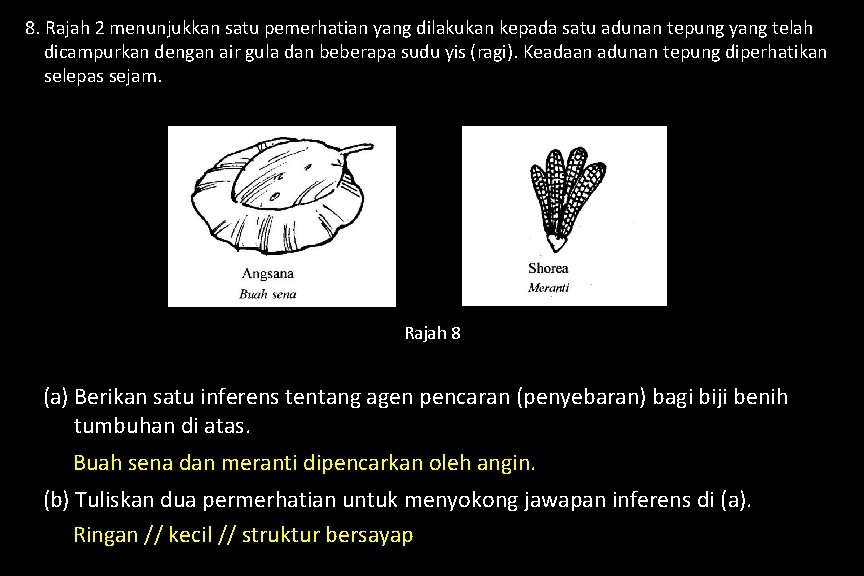 8. Rajah 2 menunjukkan satu pemerhatian yang dilakukan kepada satu adunan tepung yang telah dicampurkan dengan air gula dan beberapa sudu yis (ragi). Keadaan adunan tepung diperhatikan selepas sejam.

Angsana
Buah sena

Shorea
Meranti

Rajah 8

(a) Berikan satu inferens tentang agen pencaran (penyebaran) bagi biji benih tumbuhan di atas.

Buah sena dan meranti dipencarkan oleh angin.

(b) Tuliskan dua permerhatian untuk menyokong jawapan inferens di (a).

Ringan // kecil // struktur bersayap